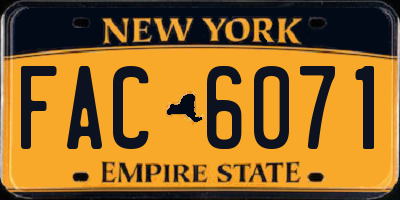 NEW YORK

FAC 6071

EMPIRE STATE